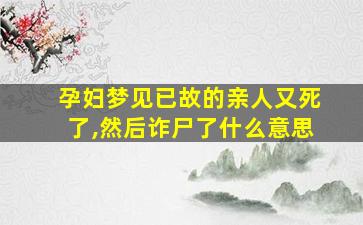 孕妇梦见已故的亲人又死了,然后诈尸了什么意思